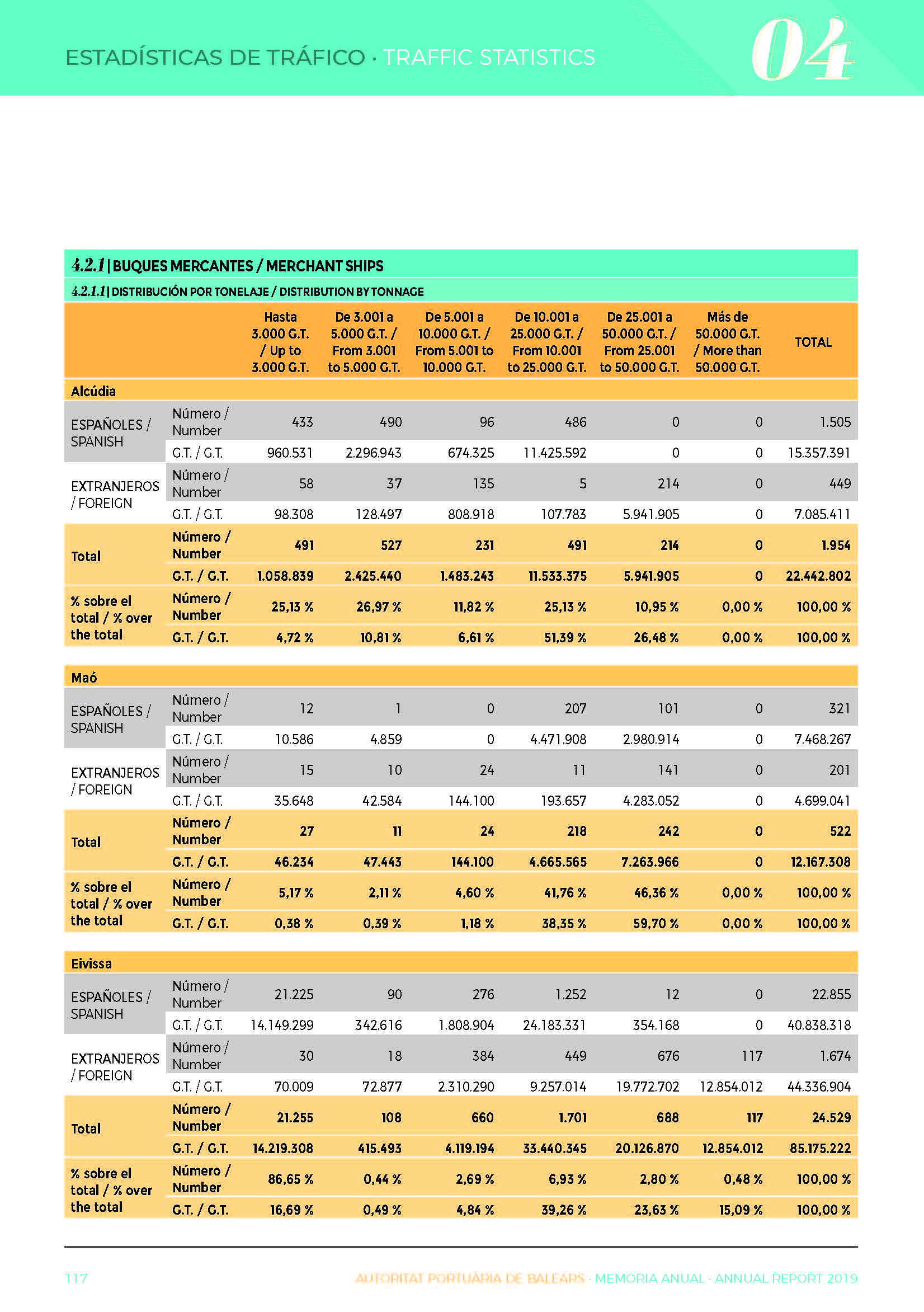 ESTADÍSTICAS DE TRÁFICO · TRAFFIC STATISTICS

04

4.2.1 | BUQUES MERCANTES / MERCHANT SHIPS

4.2.1.1 | DISTRIBUCIÓN POR TONELAJE / DISTRIBUTION BY TONNAGE

| | | Hasta 3.000 G.T. / Up to 3.000 G.T. | De 3.001 a 5.000 G.T. / From 3.001 to 5.000 G.T. | De 5.001 a 10.000 G.T. / From 5.001 to 10.000 G.T. | De 10.001 a 25.000 G.T. / From 10.001 to 25.000 G.T. | De 25.001 a 50.000 G.T. / From 25.001 to 50.000 G.T. | Más de 50.000 G.T. / More than 50.000 G.T. | TOTAL |
|---|---|---|---|---|---|---|---|---|
| Alcúdia | | | | | | | | |
| ESPAÑOLES / SPANISH | Número / Number | 433 | 490 | 96 | 486 | 0 | 0 | 1.505 |
| | G.T. / G.T. | 960.531 | 2.296.943 | 674.325 | 11.425.592 | 0 | 0 | 15.357.391 |
| EXTRANJEROS / FOREIGN | Número / Number | 58 | 37 | 135 | 5 | 214 | 0 | 449 |
| | G.T. / G.T. | 98.308 | 128.497 | 808.918 | 107.783 | 5.941.905 | 0 | 7.085.411 |
| Total | Número / Number | 491 | 527 | 231 | 491 | 214 | 0 | 1.954 |
| | G.T. / G.T. | 1.058.839 | 2.425.440 | 1.483.243 | 11.533.375 | 5.941.905 | 0 | 22.442.802 |
| % sobre el total / % over the total | Número / Number | 25,13 % | 26,97 % | 11,82 % | 25,13 % | 10,95 % | 0,00 % | 100,00 % |
| | G.T. / G.T. | 4,72 % | 10,81 % | 6,61 % | 51,39 % | 26,48 % | 0,00 % | 100,00 % |
| Maó | | | | | | | | |
| ESPAÑOLES / SPANISH | Número / Number | 12 | 1 | 0 | 207 | 101 | 0 | 321 |
| | G.T. / G.T. | 10.586 | 4.859 | 0 | 4.471.908 | 2.980.914 | 0 | 7.468.267 |
| EXTRANJEROS / FOREIGN | Número / Number | 15 | 10 | 24 | 11 | 141 | 0 | 201 |
| | G.T. / G.T. | 35.648 | 42.584 | 144.100 | 193.657 | 4.283.052 | 0 | 4.699.041 |
| Total | Número / Number | 27 | 11 | 24 | 218 | 242 | 0 | 522 |
| | G.T. / G.T. | 46.234 | 47.443 | 144.100 | 4.665.565 | 7.263.966 | 0 | 12.167.308 |
| % sobre el total / % over the total | Número / Number | 5,17 % | 2,11 % | 4,60 % | 41,76 % | 46,36 % | 0,00 % | 100,00 % |
| | G.T. / G.T. | 0,38 % | 0,39 % | 1,18 % | 38,35 % | 59,70 % | 0,00 % | 100,00 % |
| Eivissa | | | | | | | | |
| ESPAÑOLES / SPANISH | Número / Number | 21.225 | 90 | 276 | 1.252 | 12 | 0 | 22.855 |
| | G.T. / G.T. | 14.149.299 | 342.616 | 1.808.904 | 24.183.331 | 354.168 | 0 | 40.838.318 |
| EXTRANJEROS / FOREIGN | Número / Number | 30 | 18 | 384 | 449 | 676 | 117 | 1.674 |
| | G.T. / G.T. | 70.009 | 72.877 | 2.310.290 | 9.257.014 | 19.772.702 | 12.854.012 | 44.336.904 |
| Total | Número / Number | 21.255 | 108 | 660 | 1.701 | 688 | 117 | 24.529 |
| | G.T. / G.T. | 14.219.308 | 415.493 | 4.119.194 | 33.440.345 | 20.126.870 | 12.854.012 | 85.175.222 |
| % sobre el total / % over the total | Número / Number | 86,65 % | 0,44 % | 2,69 % | 6,93 % | 2,80 % | 0,48 % | 100,00 % |
| | G.T. / G.T. | 16,69 % | 0,49 % | 4,84 % | 39,26 % | 23,63 % | 15,09 % | 100,00 % |

117

AUTORITAT PORTUÀRIA DE BALEARS · MEMORIA ANUAL · ANNUAL REPORT 2019